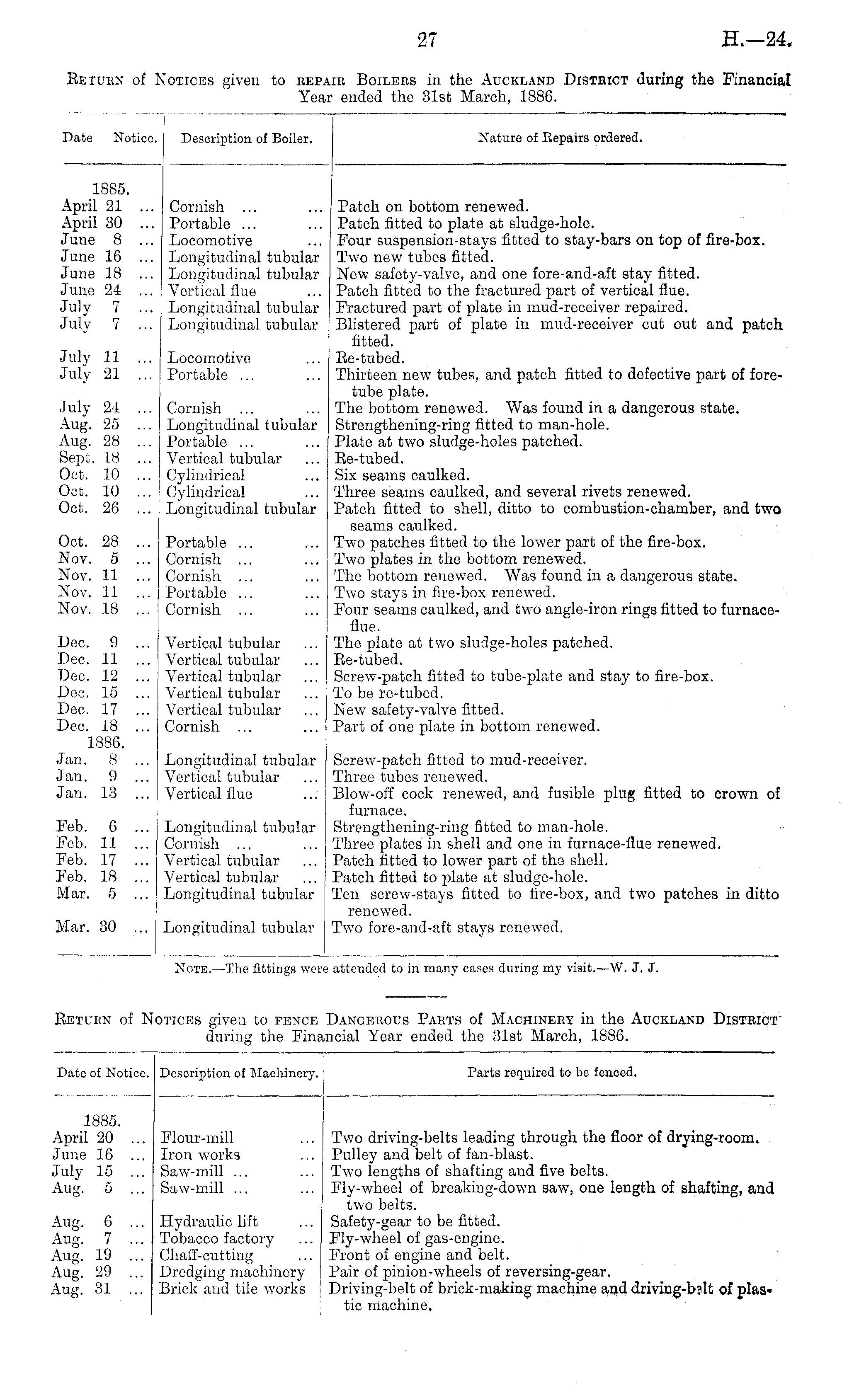 27 H.—24.

Return of Notices given to repair Boilers in the Auckland District during the Financial Year ended the 31st March, 1886.

| Date Notice. | Description of Boiler. | Nature of Repairs ordered. |
|---|---|---|
| 1885. | | |
| April 21 ... | Cornish ... ... | Patch on bottom renewed. |
| April 30 ... | Portable ... ... | Patch fitted to plate at sludge-hole. |
| June 8 ... | Locomotive ... | Four suspension-stays fitted to stay-bars on top of fire-box. |
| June 16 ... | Longitudinal tubular | Two new tubes fitted. |
| June 18 ... | Longitudinal tubular | New safety-valve, and one fore-and-aft stay fitted. |
| June 24 ... | Vertical flue ... | Patch fitted to the fractured part of vertical flue. |
| July 7 ... | Longitudinal tubular | Fractured part of plate in mud-receiver repaired. |
| July 7 ... | Longitudinal tubular | Blistered part of plate in mud-receiver cut out and patch fitted. |
| July 11 ... | Locomotive ... | Re-tubed. |
| July 21 ... | Portable ... ... | Thirteen new tubes, and patch fitted to defective part of fore-tube plate. |
| July 24 ... | Cornish ... ... | The bottom renewed. Was found in a dangerous state. |
| Aug. 25 ... | Longitudinal tubular | Strengthening-ring fitted to man-hole. |
| Aug. 28 ... | Portable ... ... | Plate at two sludge-holes patched. |
| Sept. 18 ... | Vertical tubular ... | Re-tubed. |
| Oct. 10 ... | Cylindrical ... | Six seams caulked. |
| Oct. 10 ... | Cylindrical ... | Three seams caulked, and several rivets renewed. |
| Oct. 26 ... | Longitudinal tubular | Patch fitted to shell, ditto to combustion-chamber, and two seams caulked. |
| Oct. 28 ... | Portable ... ... | Two patches fitted to the lower part of the fire-box. |
| Nov. 5 ... | Cornish ... ... | Two plates in the bottom renewed. |
| Nov. 11 ... | Cornish ... ... | The bottom renewed. Was found in a dangerous state. |
| Nov. 11 ... | Portable ... ... | Two stays in fire-box renewed. |
| Nov. 18 ... | Cornish ... ... | Four seams caulked, and two angle-iron rings fitted to furnace-flue. |
| Dec. 9 ... | Vertical tubular ... | The plate at two sludge-holes patched. |
| Dec. 11 ... | Vertical tubular ... | Re-tubed. |
| Dec. 12 ... | Vertical tubular ... | Screw-patch fitted to tube-plate and stay to fire-box. |
| Dec. 15 ... | Vertical tubular ... | To be re-tubed. |
| Dec. 17 ... | Vertical tubular ... | New safety-valve fitted. |
| Dec. 18 ... | Cornish ... ... | Part of one plate in bottom renewed. |
| 1886. | | |
| Jan. 8 ... | Longitudinal tubular | Screw-patch fitted to mud-receiver. |
| Jan. 9 ... | Vertical tubular ... | Three tubes renewed. |
| Jan. 13 ... | Vertical flue ... | Blow-off cock renewed, and fusible plug fitted to crown of furnace. |
| Feb. 6 ... | Longitudinal tubular | Strengthening-ring fitted to man-hole. |
| Feb. 11 ... | Cornish ... ... | Three plates in shell and one in furnace-flue renewed. |
| Feb. 17 ... | Vertical tubular ... | Patch fitted to lower part of the shell. |
| Feb. 18 ... | Vertical tubular ... | Patch fitted to plate at sludge-hole. |
| Mar. 5 ... | Longitudinal tubular | Ten screw-stays fitted to fire-box, and two patches in ditto renewed. |
| Mar. 30 ... | Longitudinal tubular | Two fore-and-aft stays renewed. |

Note.—The fittings were attended to in many cases during my visit.—W. J. J.

Return of Notices given to fence Dangerous Parts of Machinery in the Auckland District during the Financial Year ended the 31st March, 1886.

| Date of Notice. | Description of Machinery. | Parts required to be fenced. |
|---|---|---|
| 1885. | | |
| April 20 ... | Flour-mill ... | Two driving-belts leading through the floor of drying-room. |
| June 16 ... | Iron works ... | Pulley and belt of fan-blast. |
| July 15 ... | Saw-mill ... ... | Two lengths of shafting and five belts. |
| Aug. 5 ... | Saw-mill ... ... | Fly-wheel of breaking-down saw, one length of shafting, and two belts. |
| Aug. 6 ... | Hydraulic lift ... | Safety-gear to be fitted. |
| Aug. 7 ... | Tobacco factory ... | Fly-wheel of gas-engine. |
| Aug. 19 ... | Chaff-cutting ... | Front of engine and belt. |
| Aug. 29 ... | Dredging machinery | Pair of pinion-wheels of reversing-gear. |
| Aug. 31 ... | Brick and tile works | Driving-belt of brick-making machine and driving-belt of plastic machine. |